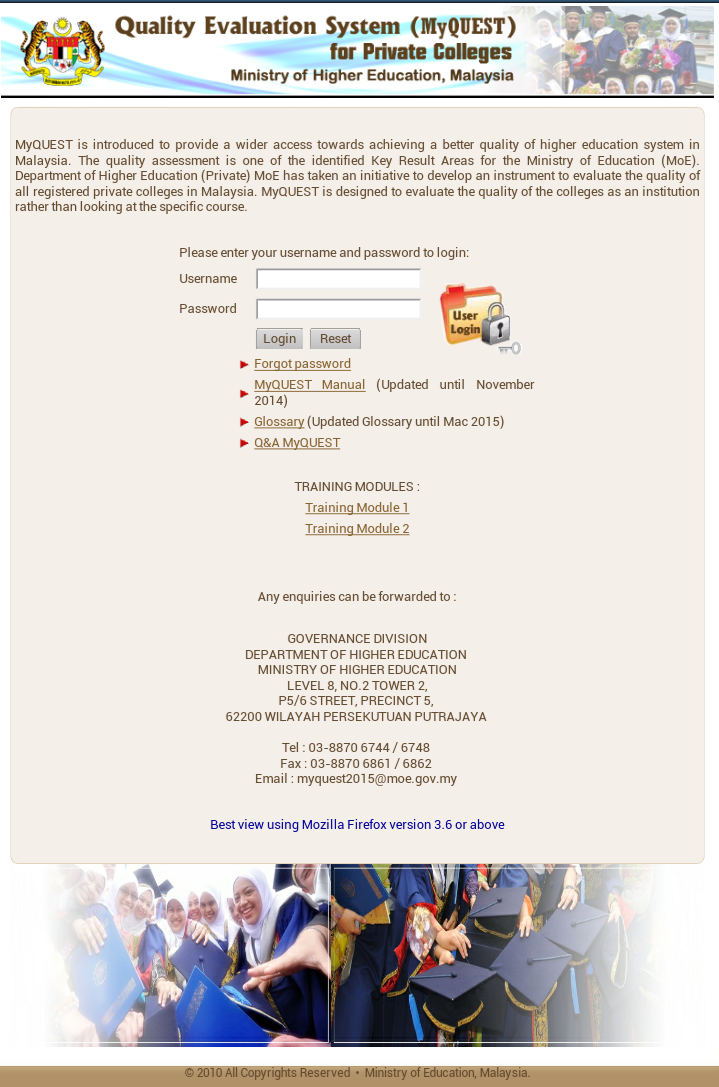 Quality Evaluation System (MyQUEST) for Private Colleges
Ministry of Higher Education, Malaysia

MyQUEST is introduced to provide a wider access towards achieving a better quality of higher education system in Malaysia. The quality assessment is one of the identified Key Result Areas for the Ministry of Education (MoE). Department of Higher Education (Private) MoE has taken an initiative to develop an instrument to evaluate the quality of all registered private colleges in Malaysia. MyQUEST is designed to evaluate the quality of the colleges as an institution rather than looking at the specific course.

Please enter your username and password to login:
Username
Password
Login Reset
User Login

Forgot password
MyQUEST Manual (Updated until November 2014)
Glossary (Updated Glossary until Mac 2015)
Q&A MyQUEST

TRAINING MODULES :
Training Module 1
Training Module 2

Any enquiries can be forwarded to :

GOVERNANCE DIVISION
DEPARTMENT OF HIGHER EDUCATION
MINISTRY OF HIGHER EDUCATION
LEVEL 8, NO.2 TOWER 2,
P5/6 STREET, PRECINCT 5,
62200 WILAYAH PERSEKUTUAN PUTRAJAYA

Tel : 03-8870 6744 / 6748
Fax : 03-8870 6861 / 6862
Email : myquest2015@moe.gov.my

Best view using Mozilla Firefox version 3.6 or above

© 2010 All Copyrights Reserved • Ministry of Education, Malaysia.